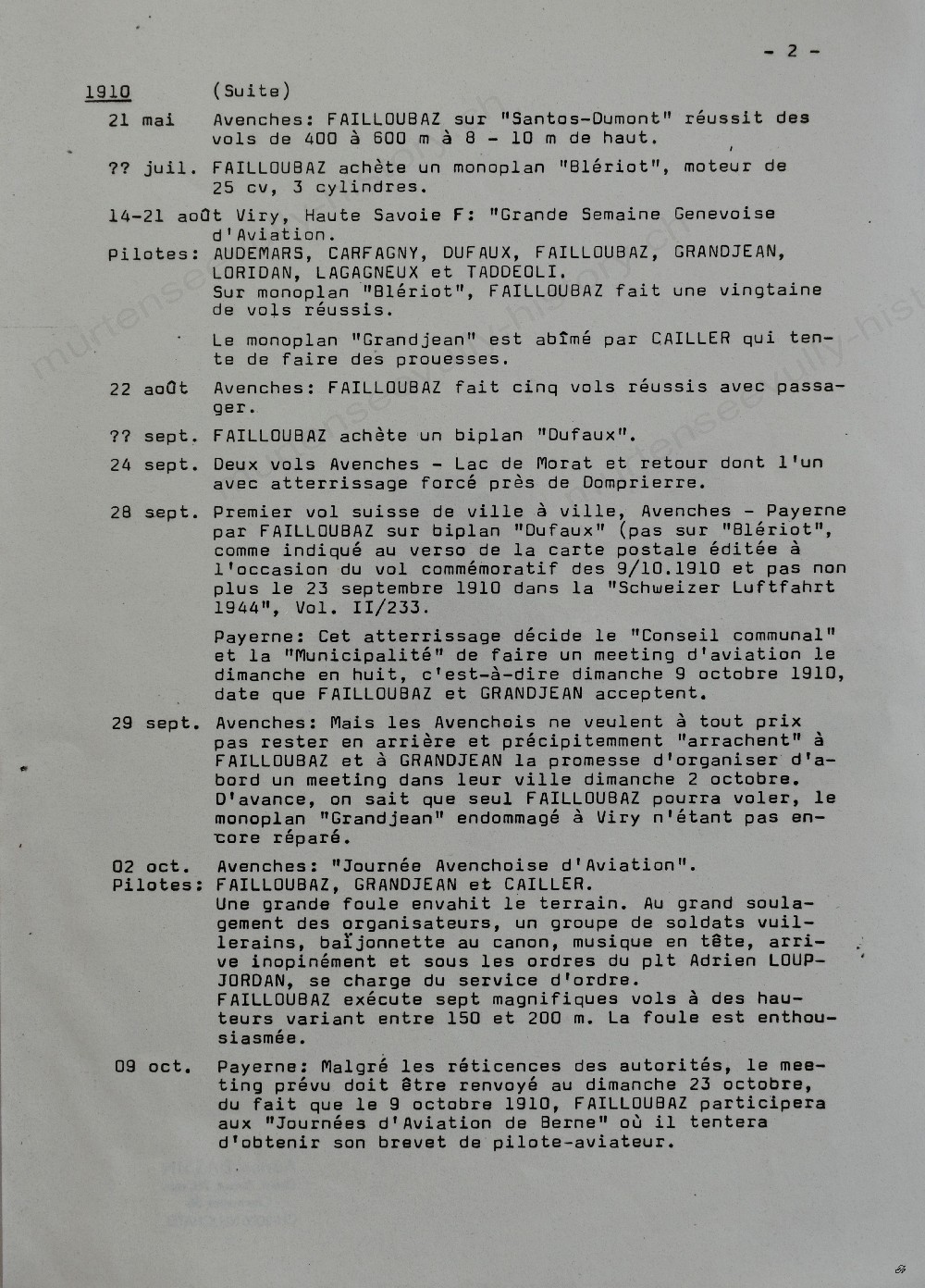 - 2 -

1910 (Suite)

21 mai Avenches: FAILLOUBAZ sur "Santos-Dumont" réussit des vols de 400 à 600 m à 8 - 10 m de haut.

?? juil. FAILLOUBAZ achète un monoplan "Blériot", moteur de 25 cv, 3 cylindres.

14-21 août Viry, Haute Savoie F: "Grande Semaine Genevoise d'Aviation.

Pilotes: AUDEMARS, CARFAGNY, DUFAUX, FAILLOUBAZ, GRANDJEAN, LORIDAN, LAGAGNEUX et TADDEOLI.
Sur monoplan "Blériot", FAILLOUBAZ fait une vingtaine de vols réussis.

Le monoplan "Grandjean" est abîmé par CAILLER qui tente de faire des prouesses.

22 août Avenches: FAILLOUBAZ fait cinq vols réussis avec passager.

?? sept. FAILLOUBAZ achète un biplan "Dufaux".

24 sept. Deux vols Avenches - Lac de Morat et retour dont l'un avec atterrissage forcé près de Domprierre.

28 sept. Premier vol suisse de ville à ville, Avenches - Payerne par FAILLOUBAZ sur biplan "Dufaux" (pas sur "Blériot", comme indiqué au verso de la carte postale éditée à l'occasion du vol commémoratif des 9/10.1910 et pas non plus le 23 septembre 1910 dans la "Schweizer Luftfahrt 1944", Vol. II/233.

Payerne: Cet atterrissage décide le "Conseil communal" et la "Municipalité" de faire un meeting d'aviation le dimanche en huit, c'est-à-dire dimanche 9 octobre 1910, date que FAILLOUBAZ et GRANDJEAN acceptent.

29 sept. Avenches: Mais les Avenchois ne veulent à tout prix pas rester en arrière et précipitemment "arrachent" à FAILLOUBAZ et à GRANDJEAN la promesse d'organiser d'abord un meeting dans leur ville dimanche 2 octobre. D'avance, on sait que seul FAILLOUBAZ pourra voler, le monoplan "Grandjean" endommagé à Viry n'étant pas encore réparé.

02 oct. Avenches: "Journée Avenchoise d'Aviation".
Pilotes: FAILLOUBAZ, GRANDJEAN et CAILLER.
Une grande foule envahit le terrain. Au grand soulagement des organisateurs, un groupe de soldats vuillerains, baïjonnette au canon, musique en tête, arrive inopinément et sous les ordres du plt Adrien LOUP-JORDAN, se charge du service d'ordre.
FAILLOUBAZ exécute sept magnifiques vols à des hauteurs variant entre 150 et 200 m. La foule est enthousiasmée.

09 oct. Payerne: Malgré les réticences des autorités, le meeting prévu doit être renvoyé au dimanche 23 octobre, du fait que le 9 octobre 1910, FAILLOUBAZ participera aux "Journées d'Aviation de Berne" où il tentera d'obtenir son brevet de pilote-aviateur.